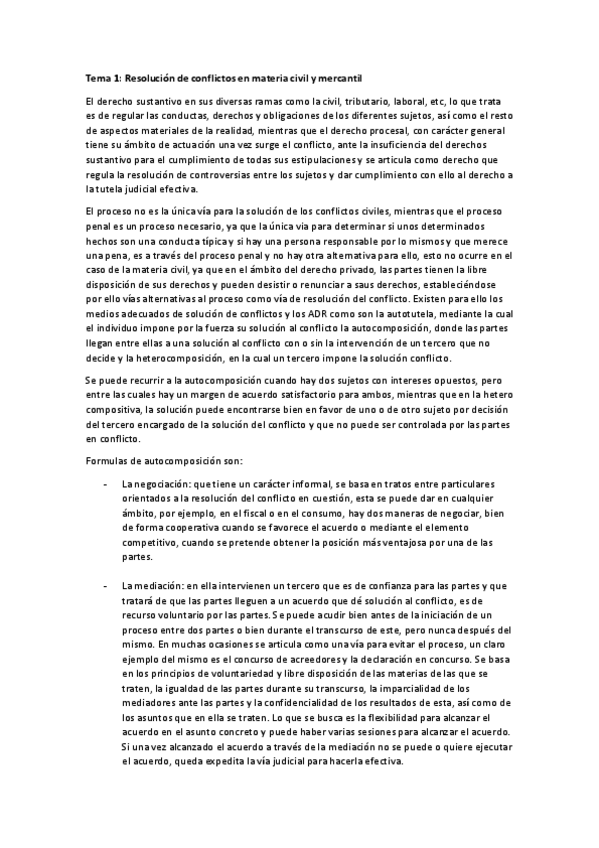 Tema 1: Resolución de conflictos en materia civil y mercantil

El derecho sustantivo en sus diversas ramas como la civil, tributario, laboral, etc, lo que trata es de regular las conductas, derechos y obligaciones de los diferentes sujetos, así como el resto de aspectos materiales de la realidad, mientras que el derecho procesal, con carácter general tiene su ámbito de actuación una vez surge el conflicto, ante la insuficiencia del derechos sustantivo para el cumplimiento de todas sus estipulaciones y se articula como derecho que regula la resolución de controversias entre los sujetos y dar cumplimiento con ello al derecho a la tutela judicial efectiva.

El proceso no es la única vía para la solución de los conflictos civiles, mientras que el proceso penal es un proceso necesario, ya que la única via para determinar si unos determinados hechos son una conducta típica y si hay una persona responsable por lo mismos y que merece una pena, es a través del proceso penal y no hay otra alternativa para ello, esto no ocurre en el caso de la materia civil, ya que en el ámbito del derecho privado, las partes tienen la libre disposición de sus derechos y pueden desistir o renunciar a saus derechos, estableciéndose por ello vías alternativas al proceso como vía de resolución del conflicto. Existen para ello los medios adecuados de solución de conflictos y los ADR como son la autotutela, mediante la cual el individuo impone por la fuerza su solución al conflicto la autocomposición, donde las partes llegan entre ellas a una solución al conflicto con o sin la intervención de un tercero que no decide y la heterocomposición, en la cual un tercero impone la solución conflicto.

Se puede recurrir a la autocomposición cuando hay dos sujetos con intereses opuestos, pero entre las cuales hay un margen de acuerdo satisfactorio para ambos, mientras que en la hetero compositiva, la solución puede encontrarse bien en favor de uno o de otro sujeto por decisión del tercero encargado de la solución del conflicto y que no puede ser controlada por las partes en conflicto.

Formulas de autocomposición son:

- La negociación: que tiene un carácter informal, se basa en tratos entre particulares orientados a la resolución del conflicto en cuestión, esta se puede dar en cualquier ámbito, por ejemplo, en el fiscal o en el consumo, hay dos maneras de negociar, bien de forma cooperativa cuando se favorece el acuerdo o mediante el elemento competitivo, cuando se pretende obtener la posición más ventajosa por una de las partes.

- La mediación: en ella intervienen un tercero que es de confianza para las partes y que tratará de que las partes lleguen a un acuerdo que dé solución al conflicto, es de recurso voluntario por las partes. Se puede acudir bien antes de la iniciación de un proceso entre dos partes o bien durante el transcurso de este, pero nunca después del mismo. En muchas ocasiones se articula como una vía para evitar el proceso, un claro ejemplo del mismo es el concurso de acreedores y la declaración en concurso. Se basa en los principios de voluntariedad y libre disposición de las materias de las que se traten, la igualdad de las partes durante su transcurso, la imparcialidad de los mediadores ante las partes y la confidencialidad de los resultados de esta, así como de los asuntos que en ella se traten. Lo que se busca es la flexibilidad para alcanzar el acuerdo en el asunto concreto y puede haber varias sesiones para alcanzar el acuerdo. Si una vez alcanzado el acuerdo a través de la mediación no se puede o quiere ejecutar el acuerdo, queda expedita la vía judicial para hacerla efectiva.